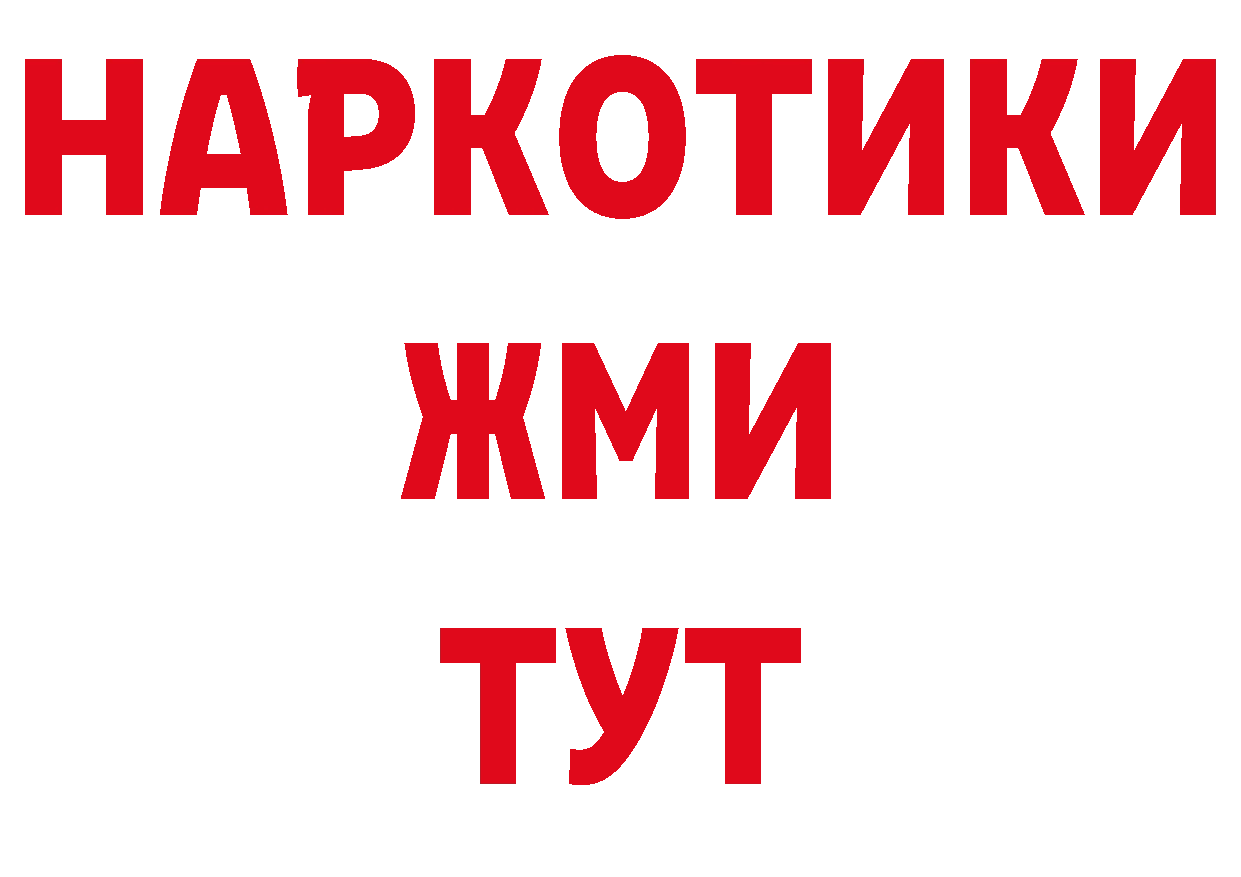 НАРКОТИКИ
ЖМИ
ТУТ